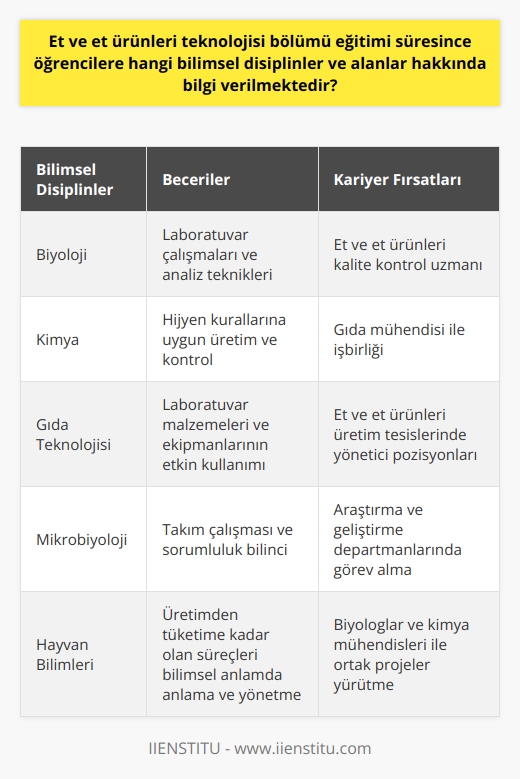 Et ve et ürünleri teknolojisi bölümü eğitimi süresince öğrencilere hangi bilimsel disiplinler ve alanlar hakkında bilgi verilmektedir?

| Bilimsel Disiplinler | Beceriler | Kariyer Fırsatları |
|---|---|---|
| Biyoloji | Laboratuvar çalışmaları ve analiz teknikleri | Et ve et ürünleri kalite kontrol uzmanı |
| Kimya | Hijyen kurallarına uygun üretim ve kontrol | Gıda mühendisi ile işbirliği |
| Gıda Teknolojisi | Laboratuvar malzemeleri ve ekipmanlarının etkin kullanımı | Et ve et ürünleri üretim tesislerinde yönetici pozisyonları |
| Mikrobiyoloji | Takım çalışması ve sorumluluk bilinci | Araştırma ve geliştirme departmanlarında görev alma |
| Hayvan Bilimleri | Üretimden tüketime kadar olan süreçleri bilimsel anlamda anlama ve yönetme | Biyologlar ve kimya mühendisleri ile ortak projeler yürütme |

IIENSTITU - www.iienstitu.com